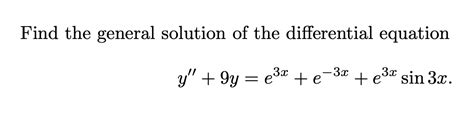 Find the general solution of the differential equation

$y'' + 9y = e^{3x} + e^{-3x} + e^{3x} \sin 3x.$